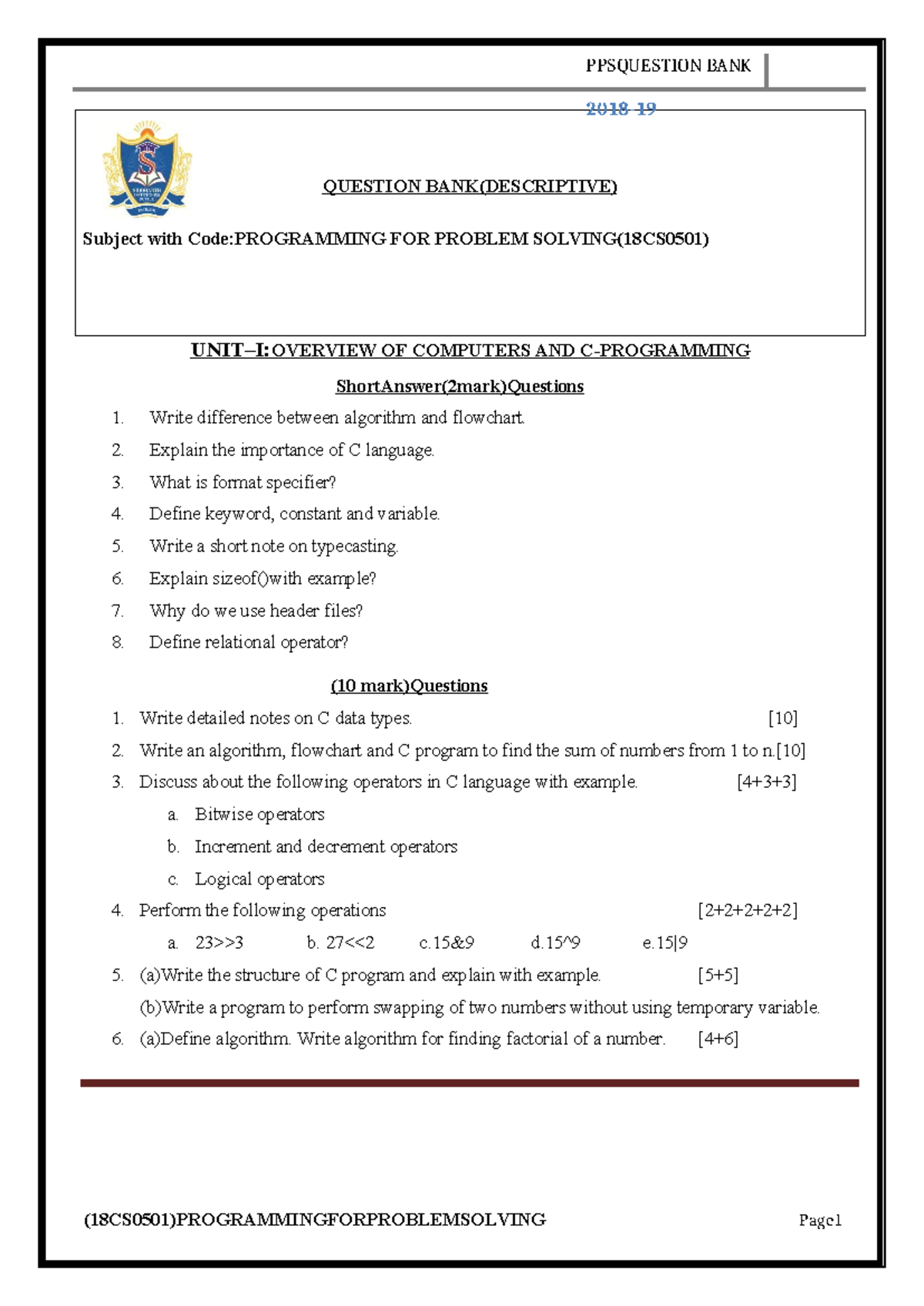 PPSQUESTION BANK

2018-19

QUESTION BANK(DESCRIPTIVE)

Subject with Code:PROGRAMMING FOR PROBLEM SOLVING(18CS0501)

UNIT–I:OVERVIEW OF COMPUTERS AND C-PROGRAMMING

ShortAnswer(2mark)Questions

1. Write difference between algorithm and flowchart.
2. Explain the importance of C language.
3. What is format specifier?
4. Define keyword, constant and variable.
5. Write a short note on typecasting.
6. Explain sizeof()with example?
7. Why do we use header files?
8. Define relational operator?

(10 mark)Questions

1. Write detailed notes on C data types. [10]
2. Write an algorithm, flowchart and C program to find the sum of numbers from 1 to n.[10]
3. Discuss about the following operators in C language with example. [4+3+3]
a. Bitwise operators
b. Increment and decrement operators
c. Logical operators
4. Perform the following operations [2+2+2+2+2]
a. 23>>3 b. 27<<2 c.15&9 d.15^9 e.15|9
5. (a)Write the structure of C program and explain with example. [5+5]
(b)Write a program to perform swapping of two numbers without using temporary variable.
6. (a)Define algorithm. Write algorithm for finding factorial of a number. [4+6]

(18CS0501)PROGRAMMINGFORPROBLEMSOLVING Page1